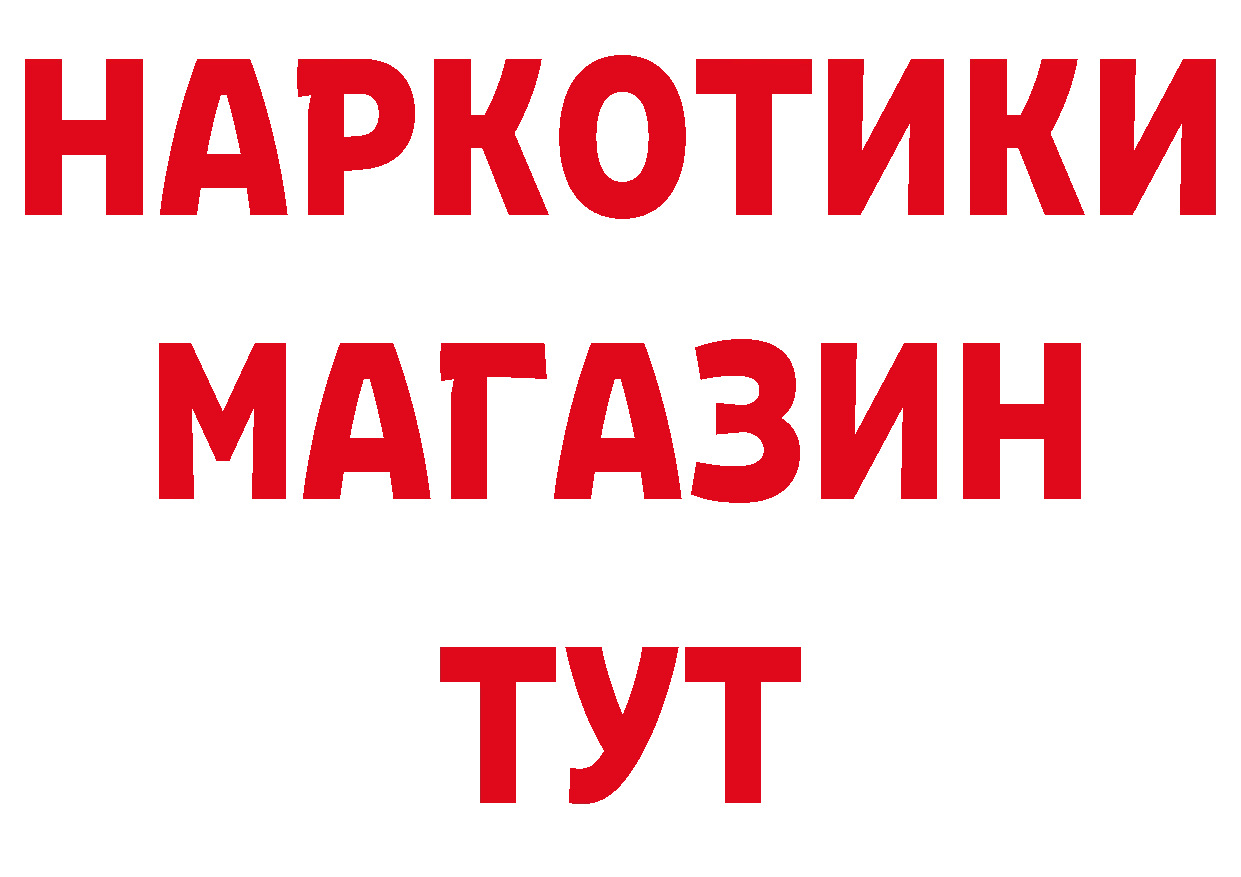 НАРКОТИКИ
МАГАЗИН
ТУТ